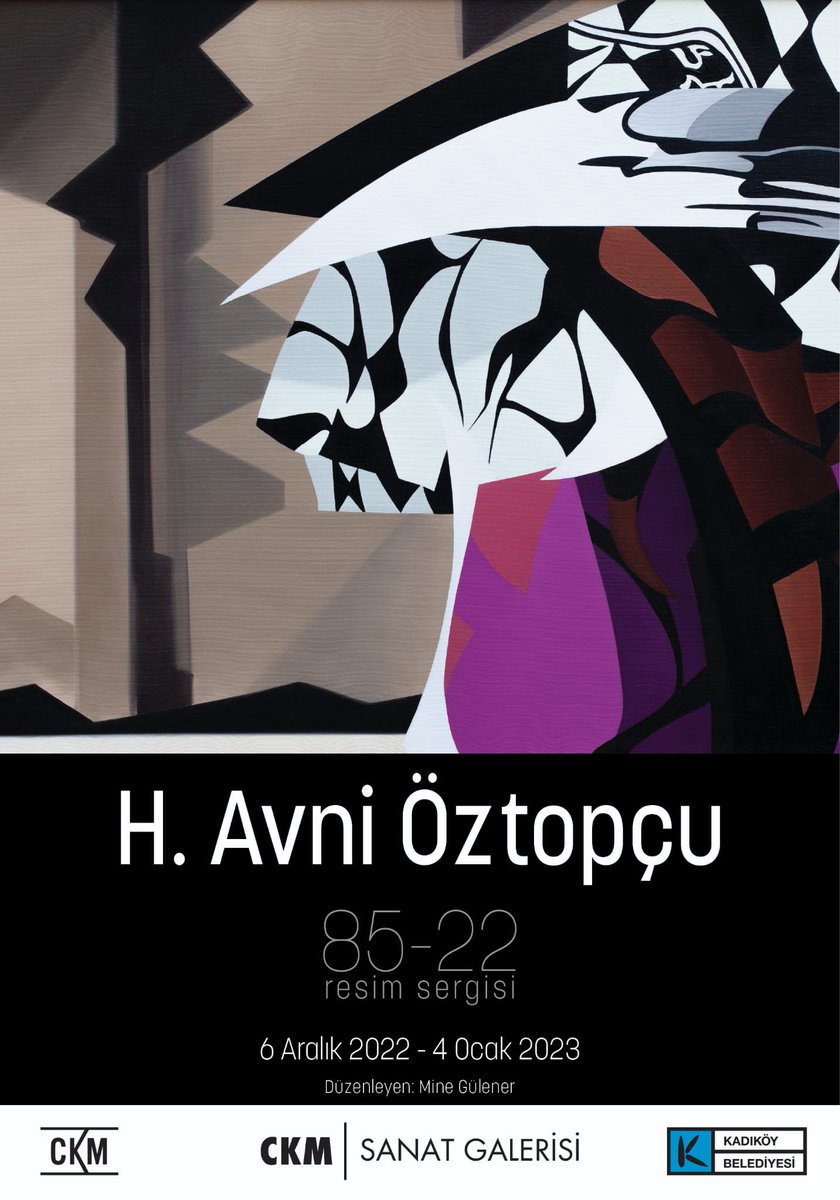 H. Avni Öztopçu

85-22
resim sergisi

6 Aralık 2022 - 4 Ocak 2023

Düzenleyen: Mine Gülener

CKM

CKM | SANAT GALERİSİ

K KADIKÖY BELEDİYESİ